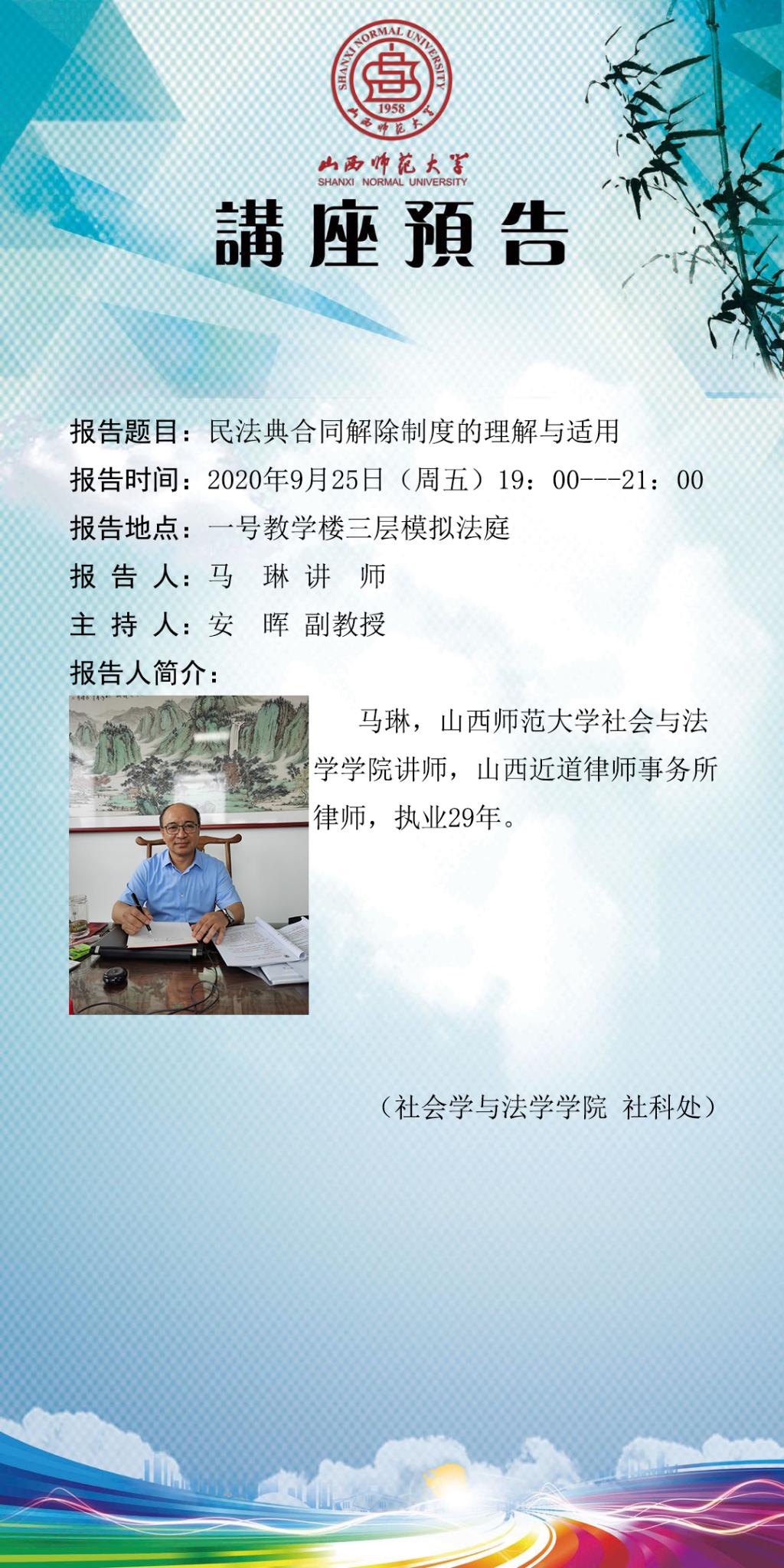 SHANXI NORMAL UNIVERSITY
1958
山西师范大学

山西师范大学
SHANXI NORMAL UNIVERSITY

講座預告

报告题目：民法典合同解除制度的理解与适用
报告时间：2020年9月25日（周五）19：00---21：00
报告地点：一号教学楼三层模拟法庭
报 告 人：马 琳 讲 师
主 持 人：安 晖 副教授
报告人简介：

马琳，山西师范大学社会与法学学院讲师，山西近道律师事务所律师，执业29年。

（社会学与法学学院 社科处）